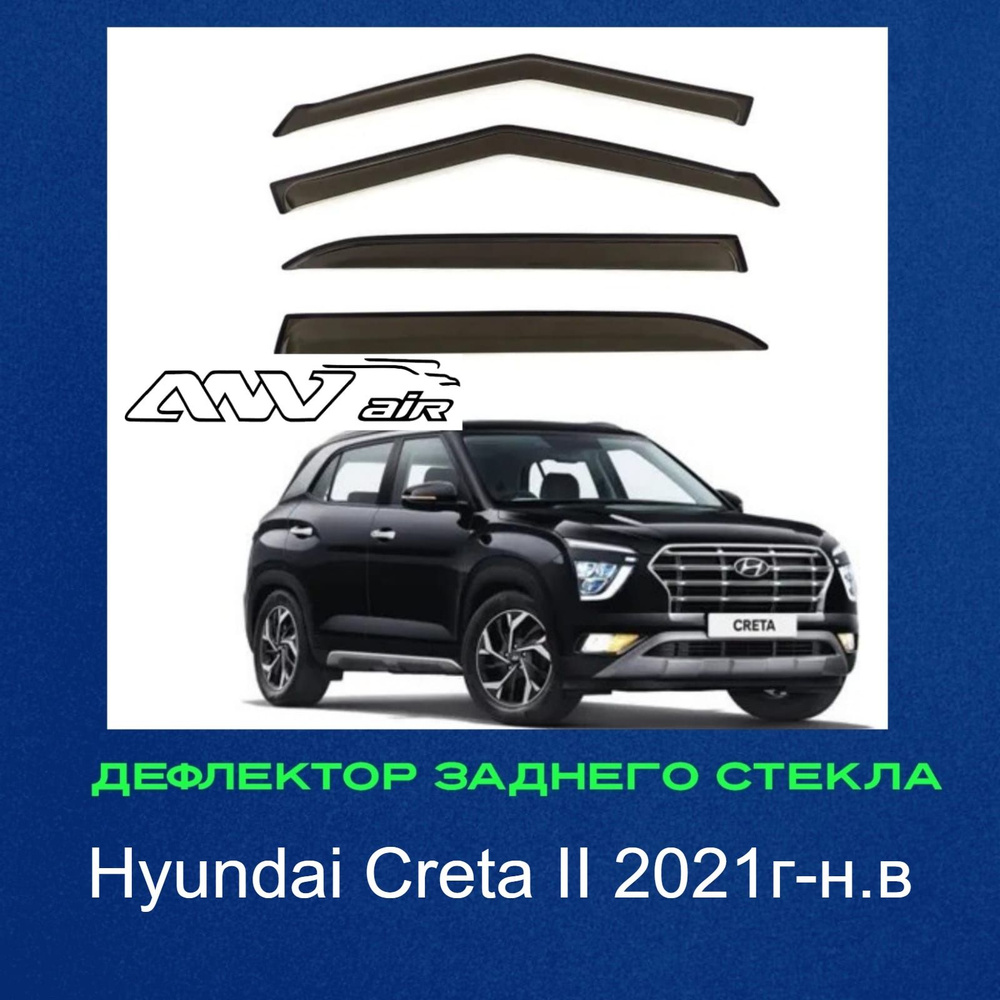 ANV air

CRETA

ДЕФЛЕКТОР ЗАДНЕГО СТЕКЛА

Hyundai Creta II 2021г-н.в